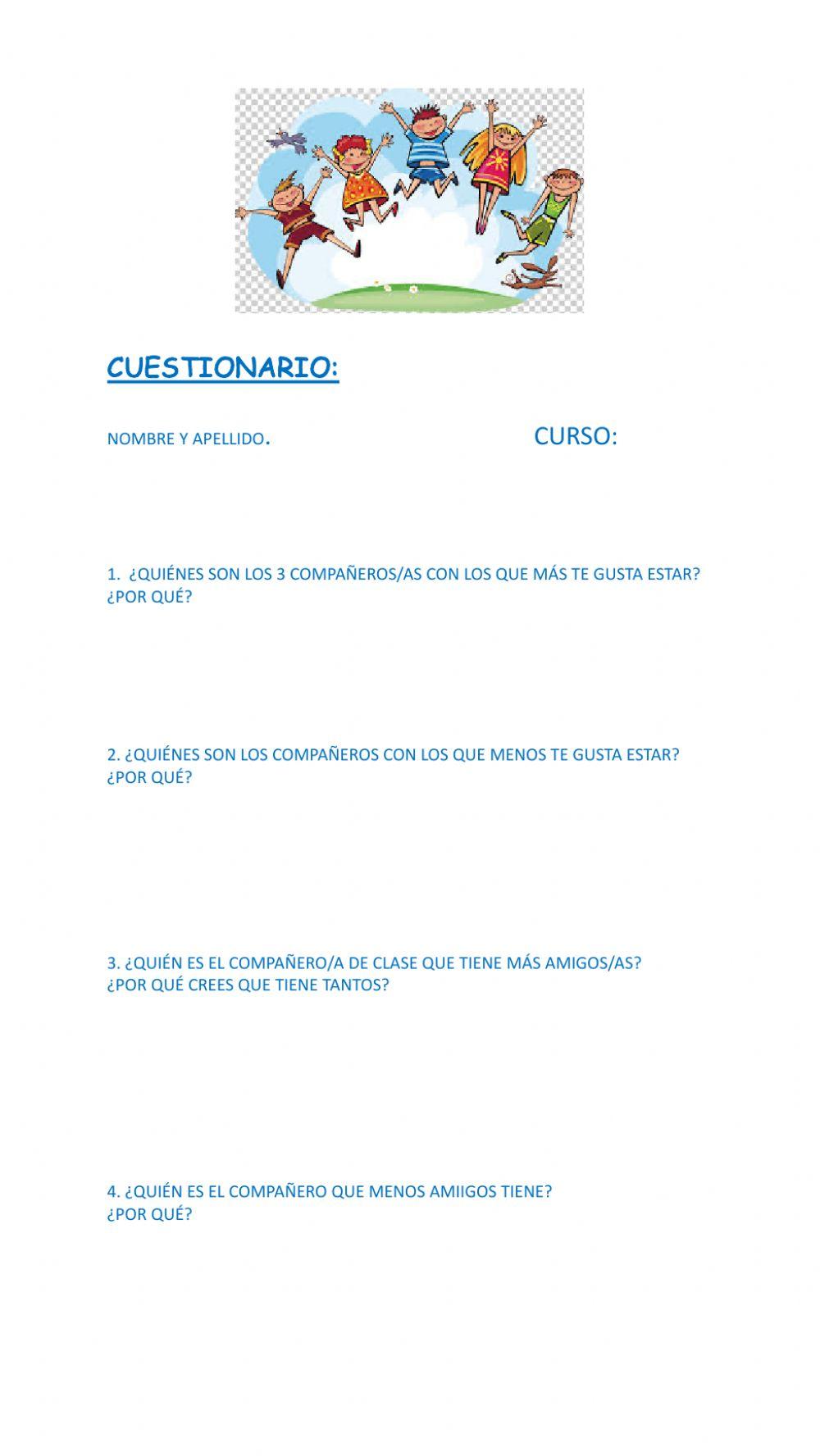 CUESTIONARIO:

NOMBRE Y APELLIDO.

CURSO:

1. ¿QUIÉNES SON LOS 3 COMPAÑEROS/AS CON LOS QUE MÁS TE GUSTA ESTAR? ¿POR QUÉ?

2. ¿QUIÉNES SON LOS COMPAÑEROS CON LOS QUE MENOS TE GUSTA ESTAR? ¿POR QUÉ?

3. ¿QUIÉN ES EL COMPAÑERO/A DE CLASE QUE TIENE MÁS AMIGOS/AS? ¿POR QUÉ CREES QUE TIENE TANTOS?

4. ¿QUIÉN ES EL COMPAÑERO QUE MENOS AMIIGOS TIENE? ¿POR QUÉ?